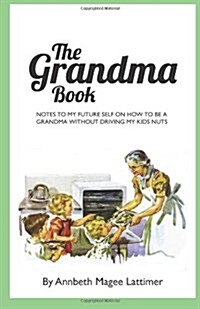 The Grandma Book

NOTES TO MY FUTURE SELF ON HOW TO BE A GRANDMA WITHOUT DRIVING MY KIDS NUTS

By Annbeth Magee Lattimer